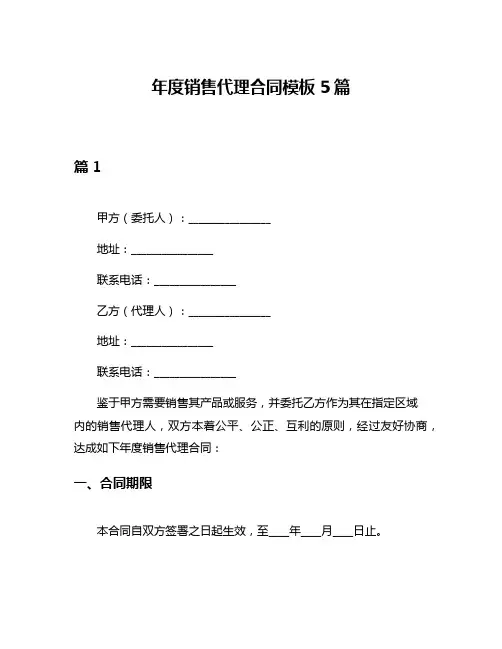 年度销售代理合同模板 5 篇

篇 1

甲方（委托人）：______________

地址：______________

联系电话：______________

乙方（代理人）：______________

地址：______________

联系电话：______________

鉴于甲方需要销售其产品或服务，并委托乙方作为其在指定区域内的销售代理人，双方本着公平、公正、互利的原则，经过友好协商，达成如下年度销售代理合同：

一、合同期限

本合同自双方签署之日起生效，至___年___月___日止。